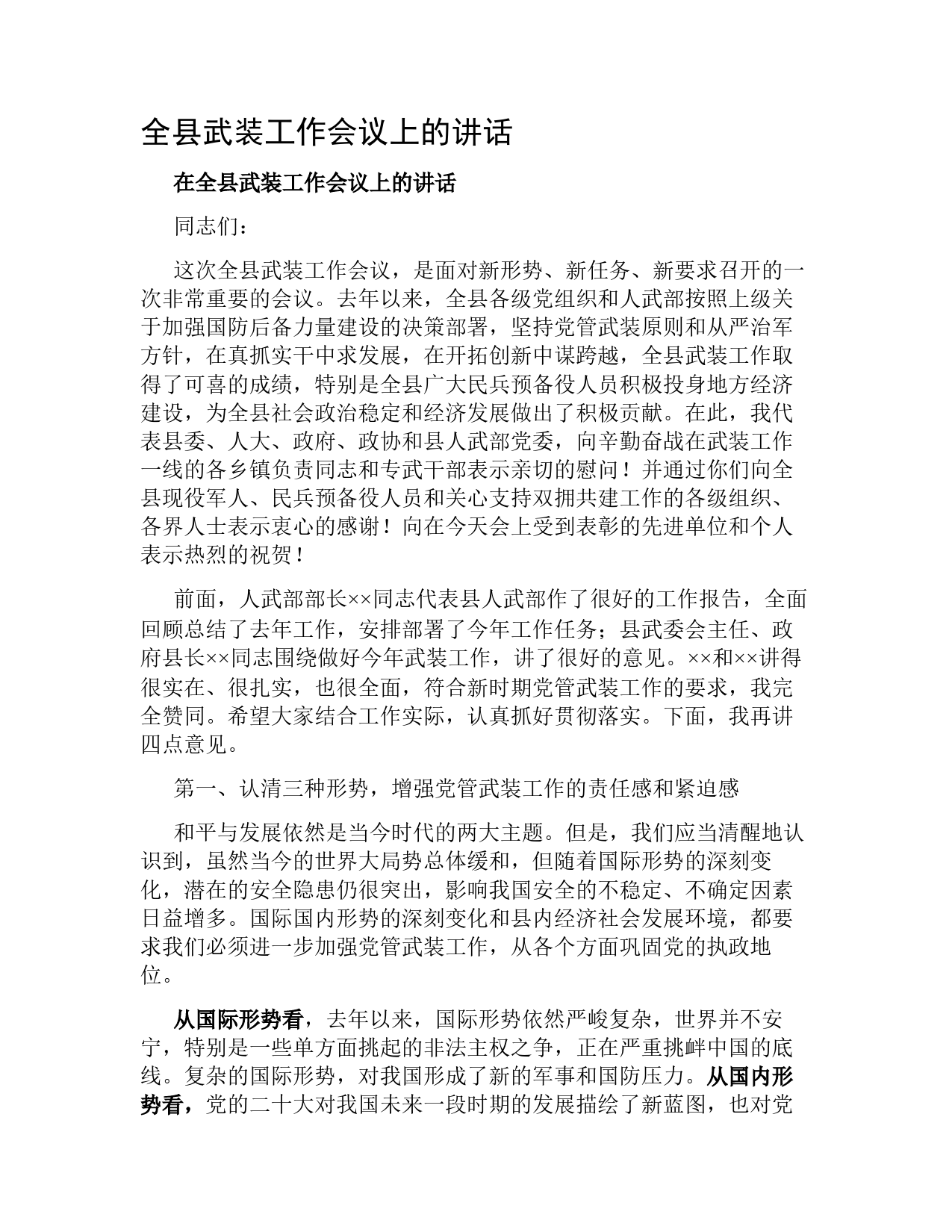 全县武装工作会议上的讲话

在全县武装工作会议上的讲话

同志们：

这次全县武装工作会议，是面对新形势、新任务、新要求召开的一次非常重要的会议。去年以来，全县各级党组织和人武部按照上级关于加强国防后备力量建设的决策部署，坚持党管武装原则和从严治军方针，在真抓实干中求发展，在开拓创新中谋跨越，全县武装工作取得了可喜的成绩，特别是全县广大民兵预备役人员积极投身地方经济建设，为全县社会政治稳定和经济发展做出了积极贡献。在此，我代表县委、人大、政府、政协和县人武部党委，向辛勤奋战在武装工作一线的各乡镇负责同志和专武干部表示亲切的慰问！并通过你们向全县现役军人、民兵预备役人员和关心支持双拥共建工作的各级组织、各界人士表示衷心的感谢！向在今天会上受到表彰的先进单位和个人表示热烈的祝贺！

前面，人武部部长××同志代表县人武部作了很好的工作报告，全面回顾总结了去年工作，安排部署了今年工作任务；县武委会主任、政府县长××同志围绕做好今年武装工作，讲了很好的意见。××和××讲得很实在、很扎实，也很全面，符合新时期党管武装工作的要求，我完全赞同。希望大家结合工作实际，认真抓好贯彻落实。下面，我再讲四点意见。

第一、认清三种形势，增强党管武装工作的责任感和紧迫感

和平与发展依然是当今时代的两大主题。但是，我们应当清醒地认识到，虽然当今的世界大局势总体缓和，但随着国际形势的深刻变化，潜在的安全隐患仍很突出，影响我国安全的不稳定、不确定因素日益增多。国际国内形势的深刻变化和县内经济社会发展环境，都要求我们必须进一步加强党管武装工作，从各个方面巩固党的执政地位。

从国际形势看，去年以来，国际形势依然严峻复杂，世界并不安宁，特别是一些单方面挑起的非法主权之争，正在严重挑衅中国的底线。复杂的国际形势，对我国形成了新的军事和国防压力。从国内形势看，党的二十大对我国未来一段时期的发展描绘了新蓝图，也对党